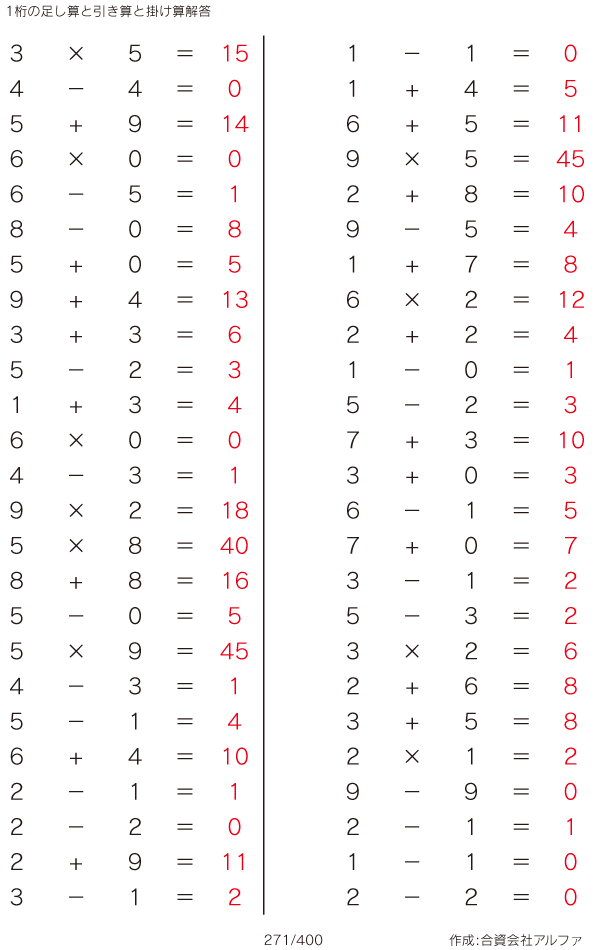 1桁の足し算と引き算と掛け算解答

$3 \times 5 = 15$
$4 - 4 = 0$
$5 + 9 = 14$
$6 \times 0 = 0$
$6 - 5 = 1$
$8 - 0 = 8$
$5 + 0 = 5$
$9 + 4 = 13$
$3 + 3 = 6$
$5 - 2 = 3$
$1 + 3 = 4$
$6 \times 0 = 0$
$4 - 3 = 1$
$9 \times 2 = 18$
$5 \times 8 = 40$
$8 + 8 = 16$
$5 - 0 = 5$
$5 \times 9 = 45$
$4 - 3 = 1$
$5 - 1 = 4$
$6 + 4 = 10$
$2 - 1 = 1$
$2 - 2 = 0$
$2 + 9 = 11$
$3 - 1 = 2$

$1 - 1 = 0$
$1 + 4 = 5$
$6 + 5 = 11$
$9 \times 5 = 45$
$2 + 8 = 10$
$9 - 5 = 4$
$1 + 7 = 8$
$6 \times 2 = 12$
$2 + 2 = 4$
$1 - 0 = 1$
$5 - 2 = 3$
$7 + 3 = 10$
$3 + 0 = 3$
$6 - 1 = 5$
$7 + 0 = 7$
$3 - 1 = 2$
$5 - 3 = 2$
$3 \times 2 = 6$
$2 + 6 = 8$
$3 + 5 = 8$
$2 \times 1 = 2$
$9 - 9 = 0$
$2 - 1 = 1$
$1 - 1 = 0$
$2 - 2 = 0$

271/400

作成:合資会社アルファ